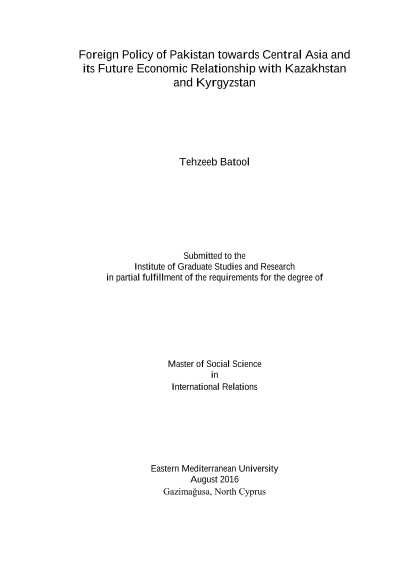 Foreign Policy of Pakistan towards Central Asia and its Future Economic Relationship with Kazakhstan and Kyrgyzstan

Tehzeeb Batool

Submitted to the
Institute of Graduate Studies and Research
in partial fulfillment of the requirements for the degree of

Master of Social Science
in
International Relations

Eastern Mediterranean University
August 2016
Gazimağusa, North Cyprus